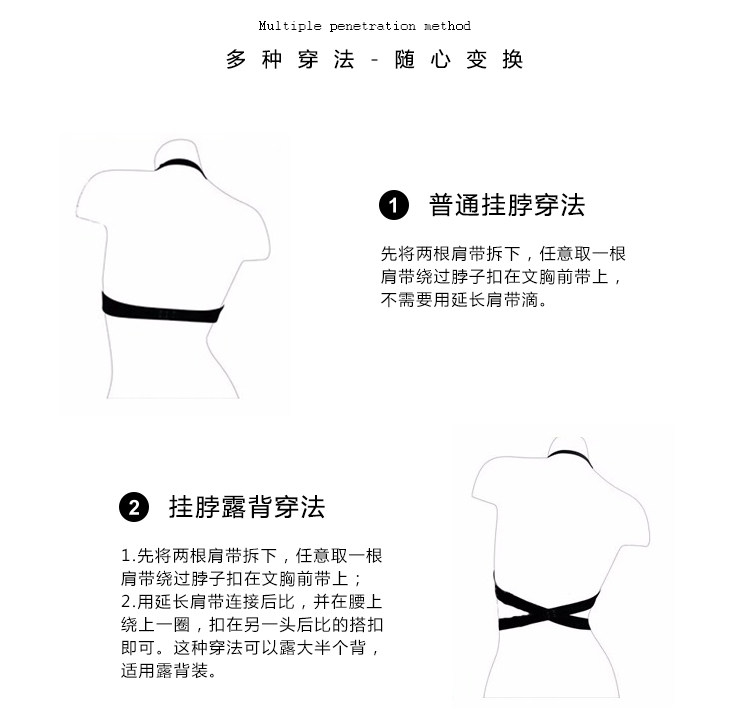 Multiple penetration method

多种穿法 - 随心变换

1 普通挂脖穿法

先将两根肩带拆下，任意取一根肩带绕过脖子扣在文胸前带上，不需要用延长肩带滴。

2 挂脖露背穿法

1.先将两根肩带拆下，任意取一根肩带绕过脖子扣在文胸前带上；
2.用延长肩带连接后比，并在腰上绕上一圈，扣在另一头后比的搭扣即可。这种穿法可以露大半个背，适用露背装。